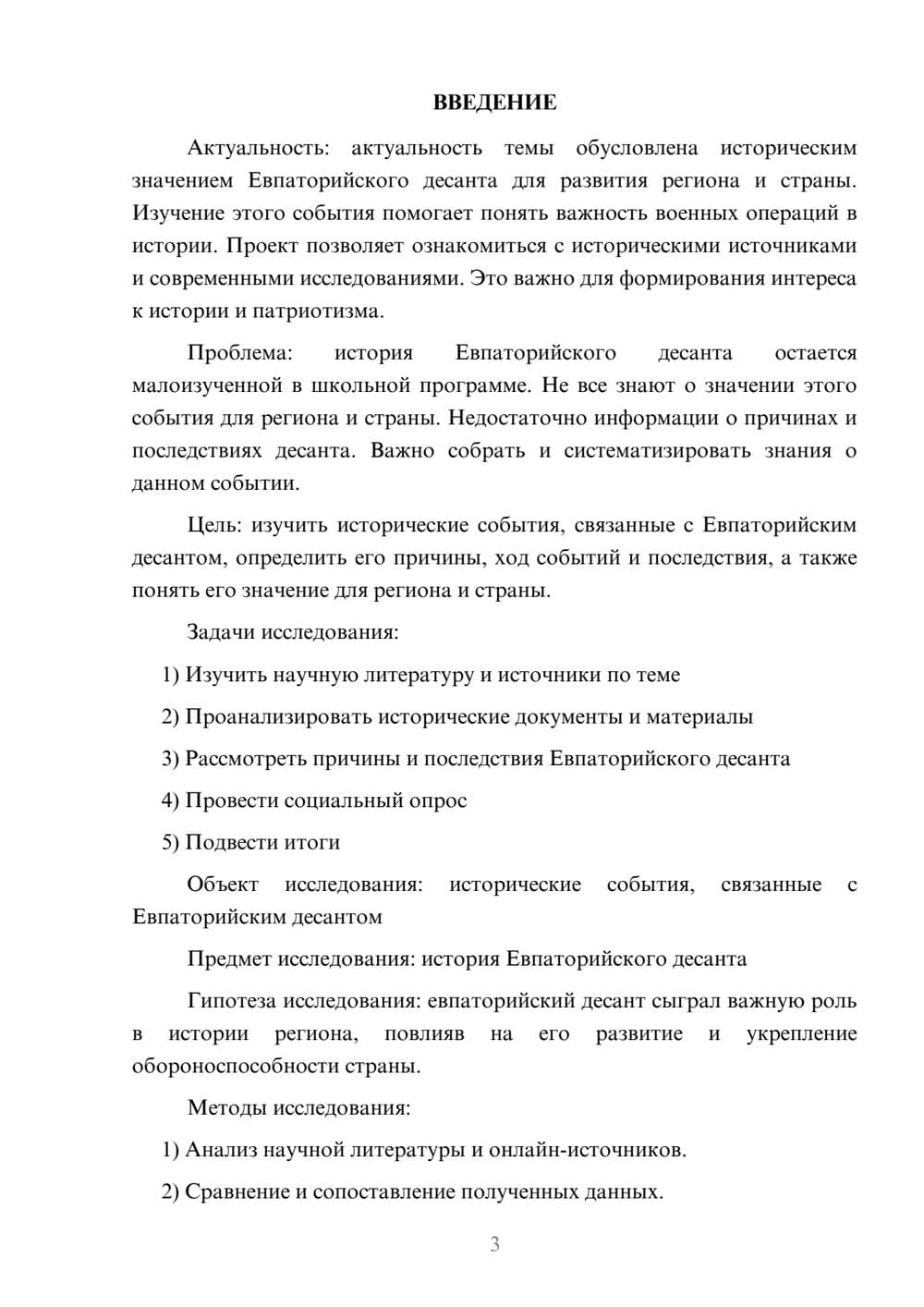 ВВЕДЕНИЕ

Актуальность: актуальность темы обусловлена историческим значением Евпаторийского десанта для развития региона и страны. Изучение этого события помогает понять важность военных операций в истории. Проект позволяет ознакомиться с историческими источниками и современными исследованиями. Это важно для формирования интереса к истории и патриотизма.

Проблема: история Евпаторийского десанта остается малоизученной в школьной программе. Не все знают о значении этого события для региона и страны. Недостаточно информации о причинах и последствиях десанта. Важно собрать и систематизировать знания о данном событии.

Цель: изучить исторические события, связанные с Евпаторийским десантом, определить его причины, ход событий и последствия, а также понять его значение для региона и страны.

Задачи исследования:

1) Изучить научную литературу и источники по теме

2) Проанализировать исторические документы и материалы

3) Рассмотреть причины и последствия Евпаторийского десанта

4) Провести социальный опрос

5) Подвести итоги

Объект исследования: исторические события, связанные с Евпаторийским десантом

Предмет исследования: история Евпаторийского десанта

Гипотеза исследования: евпаторийский десант сыграл важную роль в истории региона, повлияв на его развитие и укрепление обороноспособности страны.

Методы исследования:

1) Анализ научной литературы и онлайн-источников.

2) Сравнение и сопоставление полученных данных.

3